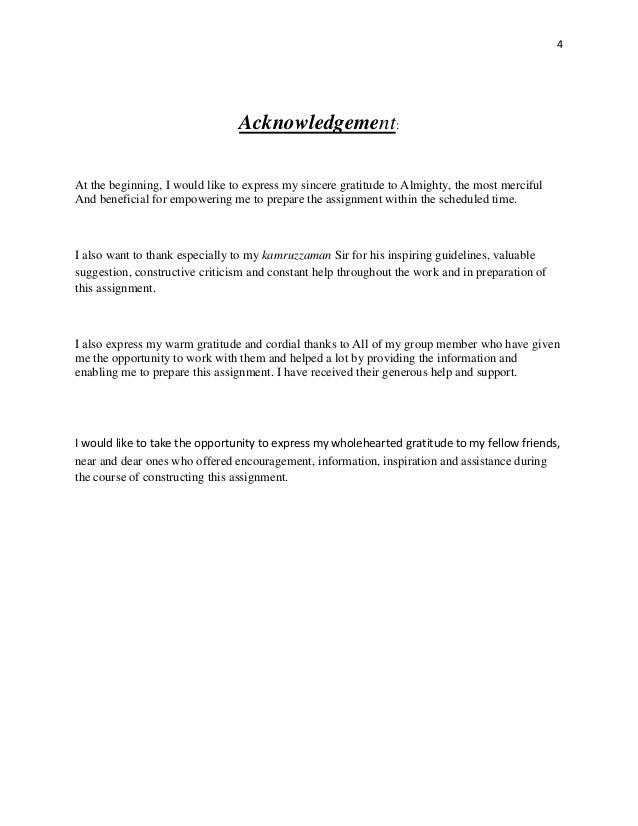 4

Acknowledgement:

At the beginning, I would like to express my sincere gratitude to Almighty, the most merciful And beneficial for empowering me to prepare the assignment within the scheduled time.

I also want to thank especially to my kamruzzaman Sir for his inspiring guidelines, valuable suggestion, constructive criticism and constant help throughout the work and in preparation of this assignment.

I also express my warm gratitude and cordial thanks to All of my group member who have given me the opportunity to work with them and helped a lot by providing the information and enabling me to prepare this assignment. I have received their generous help and support.

I would like to take the opportunity to express my wholehearted gratitude to my fellow friends, near and dear ones who offered encouragement, information, inspiration and assistance during the course of constructing this assignment.